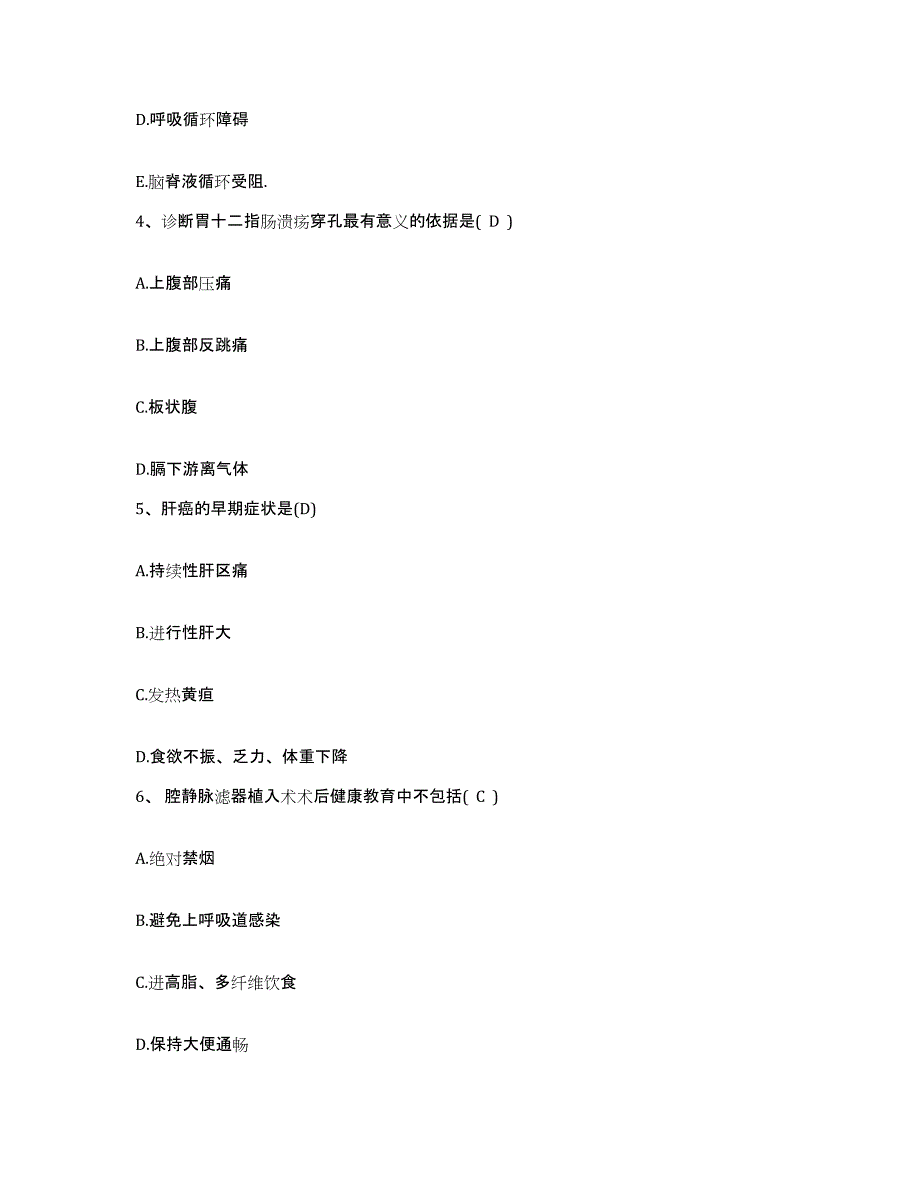 D.呼吸循环障碍

E.脑脊液循环受阻.

4、诊断胃十二指肠溃疡穿孔最有意义的依据是( D )

A.上腹部压痛

B.上腹部反跳痛

C.板状腹

D.膈下游离气体

5、肝癌的早期症状是(D)

A.持续性肝区痛

B.进行性肝大

C.发热黄疸

D.食欲不振、乏力、体重下降

6、 腔静脉滤器植入术术后健康教育中不包括( C )

A.绝对禁烟

B.避免上呼吸道感染

C.进高脂、多纤维饮食

D.保持大便通畅